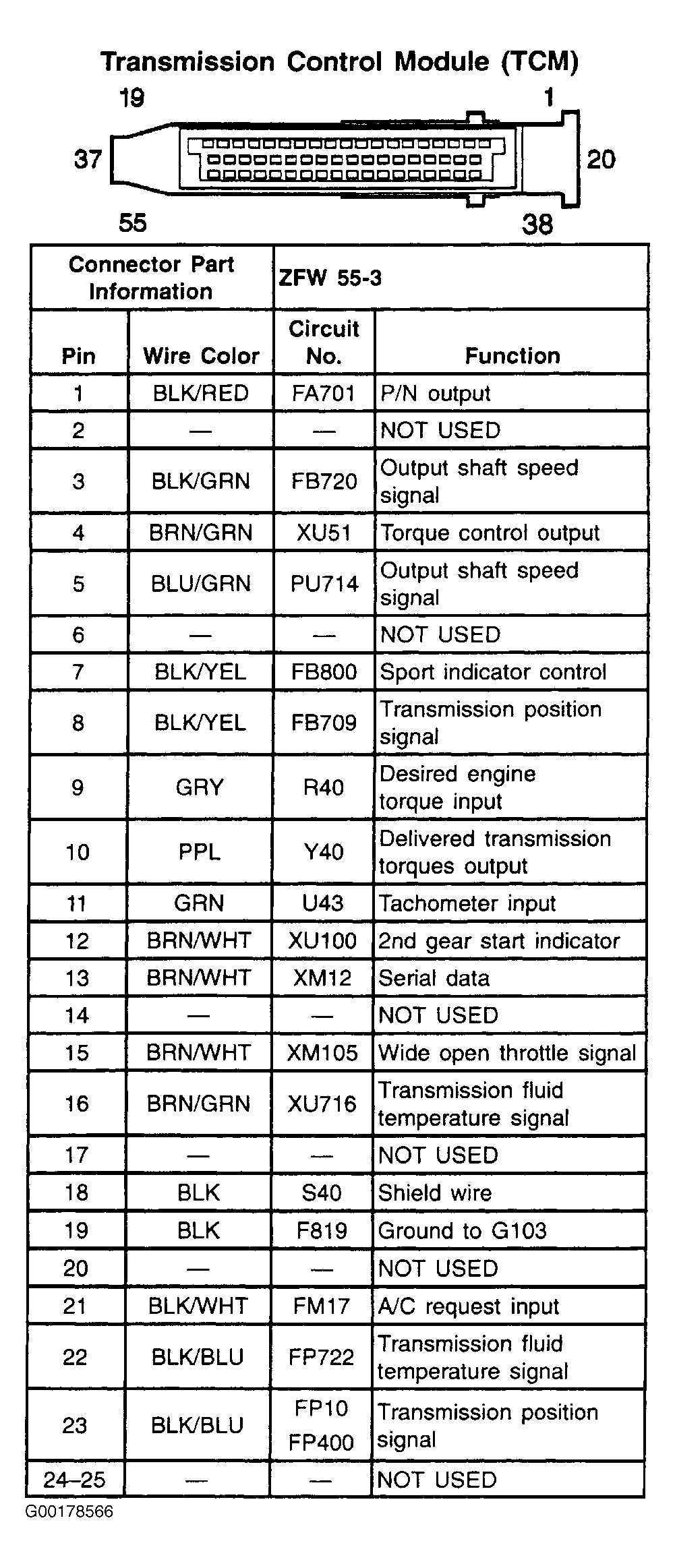 Transmission Control Module (TCM)

19
1
37
20
55
38

| Connector Part Information | | ZFW 55-3 | |
|---|---|---|---|
| Pin | Wire Color | Circuit No. | Function |
| 1 | BLK/RED | FA701 | P/N output |
| 2 | — | — | NOT USED |
| 3 | BLK/GRN | FB720 | Output shaft speed signal |
| 4 | BRN/GRN | XU51 | Torque control output |
| 5 | BLU/GRN | PU714 | Output shaft speed signal |
| 6 | — | — | NOT USED |
| 7 | BLK/YEL | FB800 | Sport indicator control |
| 8 | BLK/YEL | FB709 | Transmission position signal |
| 9 | GRY | R40 | Desired engine torque input |
| 10 | PPL | Y40 | Delivered transmission torques output |
| 11 | GRN | U43 | Tachometer input |
| 12 | BRN/WHT | XU100 | 2nd gear start indicator |
| 13 | BRN/WHT | XM12 | Serial data |
| 14 | — | — | NOT USED |
| 15 | BRN/WHT | XM105 | Wide open throttle signal |
| 16 | BRN/GRN | XU716 | Transmission fluid temperature signal |
| 17 | — | — | NOT USED |
| 18 | BLK | S40 | Shield wire |
| 19 | BLK | F819 | Ground to G103 |
| 20 | — | — | NOT USED |
| 21 | BLK/WHT | FM17 | A/C request input |
| 22 | BLK/BLU | FP722 | Transmission fluid temperature signal |
| 23 | BLK/BLU | FP10 FP400 | Transmission position signal |
| 24–25 | — | — | NOT USED |

G00178566